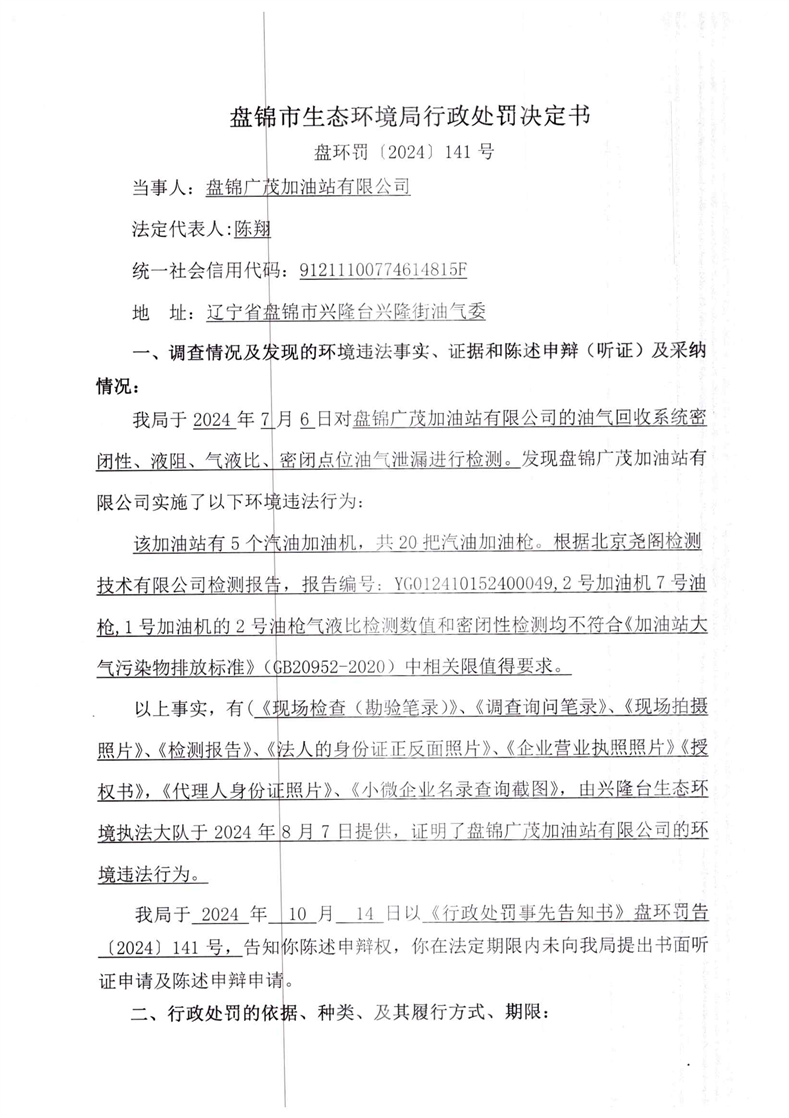 盘锦市生态环境局行政处罚决定书

盘环罚〔2024〕141 号

当事人：盘锦广茂加油站有限公司

法定代表人：陈翔

统一社会信用代码：91211100774614815F

地 址：辽宁省盘锦市兴隆台兴隆街油气委

一、调查情况及发现的环境违法事实、证据和陈述申辩（听证）及采纳情况：

我局于 2024 年 7 月 6 日对盘锦广茂加油站有限公司的油气回收系统密闭性、液阻、气液比、密闭点位油气泄漏进行检测。发现盘锦广茂加油站有限公司实施了以下环境违法行为：

该加油站有 5 个汽油加油机，共 20 把汽油加油枪。根据北京尧阁检测技术有限公司检测报告，报告编号：YG012410152400049，2 号加油机 7 号油枪，1 号加油机的 2 号油枪气液比检测数值和密闭性检测均不符合《加油站大气污染物排放标准》（GB20952-2020）中相关限值得要求。

以上事实，有（《现场检查（勘验笔录）》、《调查询问笔录》、《现场拍摄照片》、《检测报告》、《法人的身份证正反面照片》、《企业营业执照照片》《授权书》，《代理人身份证照片》、《小微企业名录查询截图》，由兴隆台生态环境执法大队于 2024 年 8 月 7 日提供，证明了盘锦广茂加油站有限公司的环境违法行为。

我局于 2024 年 10 月 14 日以《行政处罚事先告知书》盘环罚告〔2024〕141 号，告知你陈述申辩权，你在法定期限内未向我局提出书面听证申请及陈述申辩申请。

二、行政处罚的依据、种类、及其履行方式、期限：